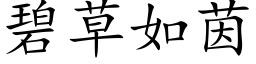 碧草如茵